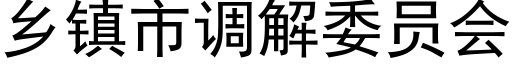 乡镇市调解委员会